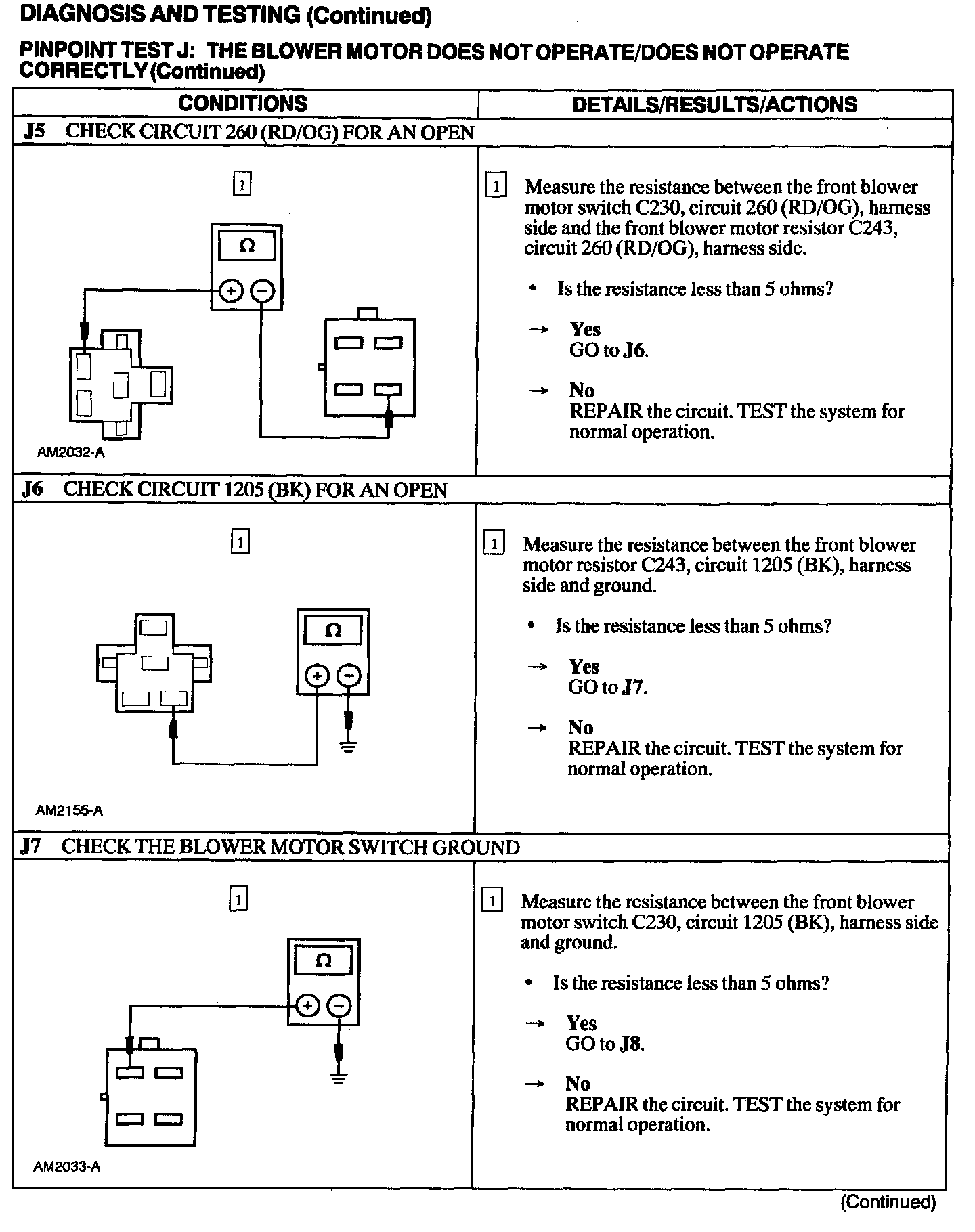 DIAGNOSIS AND TESTING (Continued)

PINPOINT TEST J: THE BLOWER MOTOR DOES NOT OPERATE/DOES NOT OPERATE CORRECTLY (Continued)

| CONDITIONS | DETAILS/RESULTS/ACTIONS |
|---|---|
| J5 CHECK CIRCUIT 260 (RD/OG) FOR AN OPEN | |
| 1 Ω + − AM2032-A | 1 Measure the resistance between the front blower motor switch C230, circuit 260 (RD/OG), harness side and the front blower motor resistor C243, circuit 260 (RD/OG), harness side. • Is the resistance less than 5 ohms? → Yes GO to J6. → No REPAIR the circuit. TEST the system for normal operation. |
| J6 CHECK CIRCUIT 1205 (BK) FOR AN OPEN | |
| 1 Ω + − AM2155-A | 1 Measure the resistance between the front blower motor resistor C243, circuit 1205 (BK), harness side and ground. • Is the resistance less than 5 ohms? → Yes GO to J7. → No REPAIR the circuit. TEST the system for normal operation. |
| J7 CHECK THE BLOWER MOTOR SWITCH GROUND | |
| 1 Ω + − AM2033-A | 1 Measure the resistance between the front blower motor switch C230, circuit 1205 (BK), harness side and ground. • Is the resistance less than 5 ohms? → Yes GO to J8. → No REPAIR the circuit. TEST the system for normal operation. |

(Continued)